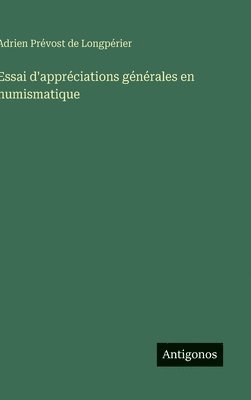 Adrien Prévost de Longpérier

Essai d'appréciations générales en numismatique

Antigonos